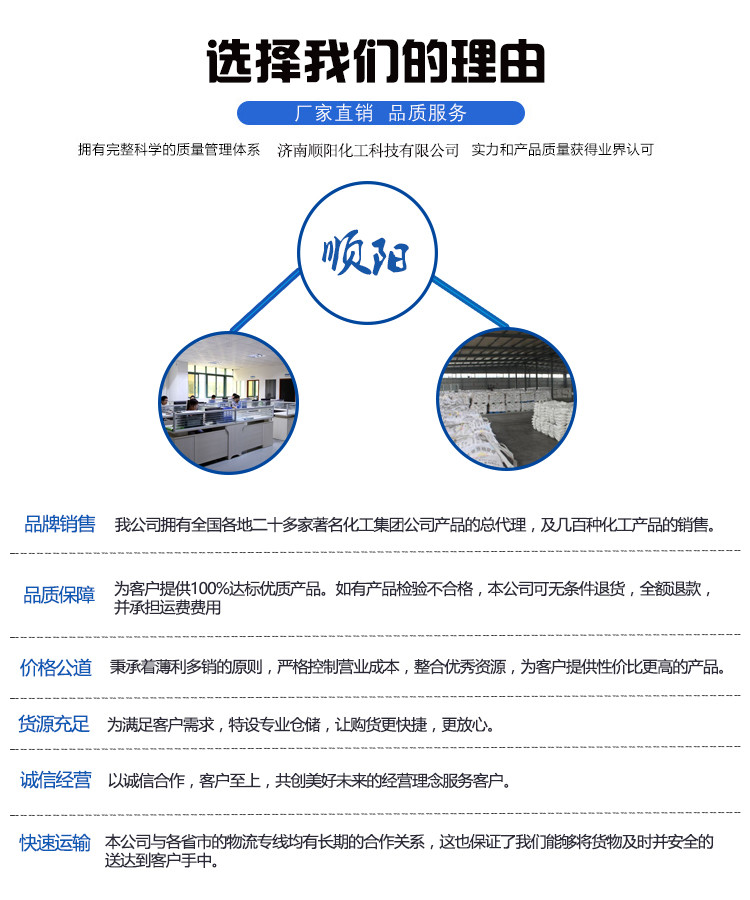 选择我们的理由

厂家直销 品质服务

拥有完整科学的质量管理体系 济南顺阳化工科技有限公司 实力和产品质量获得业界认可

顺阳

品牌销售 我公司拥有全国各地二十多家著名化工集团公司产品的总代理，及几百种化工产品的销售。

品质保障 为客户提供100%达标优质产品。如有产品检验不合格，本公司可无条件退货，全额退款，并承担运费费用

价格公道 秉承着薄利多销的原则，严格控制营业成本，整合优秀资源，为客户提供性价比更高的产品。

货源充足 为满足客户需求，特设专业仓储，让购货更快捷，更放心。

诚信经营 以诚信合作，客户至上，共创美好未来的经营理念服务客户。

快速运输 本公司与各省市的物流专线均有长期的合作关系，这也保证了我们能够将货物及时并安全的送达到客户手中。